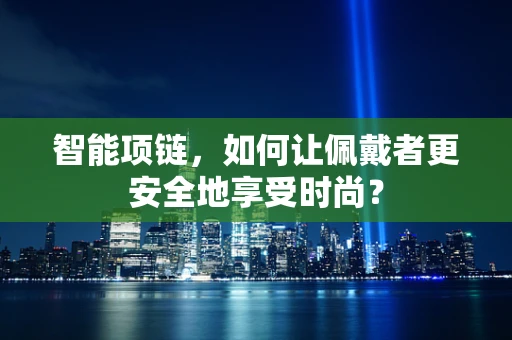 智能项链，如何让佩戴者更安全地享受时尚？